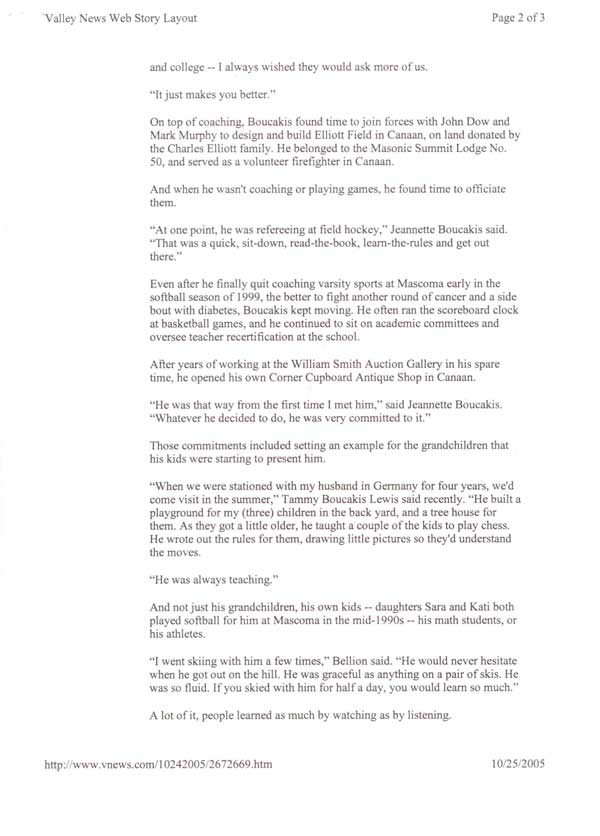 Valley News Web Story Layout

Page 2 of 3

and college -- I always wished they would ask more of us.

"It just makes you better."

On top of coaching, Boucakis found time to join forces with John Dow and Mark Murphy to design and build Elliott Field in Canaan, on land donated by the Charles Elliott family. He belonged to the Masonic Summit Lodge No. 50, and served as a volunteer firefighter in Canaan.

And when he wasn't coaching or playing games, he found time to officiate them.

"At one point, he was refereeing at field hockey," Jeannette Boucakis said. "That was a quick, sit-down, read-the-book, learn-the-rules and get out there."

Even after he finally quit coaching varsity sports at Mascoma early in the softball season of 1999, the better to fight another round of cancer and a side bout with diabetes, Boucakis kept moving. He often ran the scoreboard clock at basketball games, and he continued to sit on academic committees and oversee teacher recertification at the school.

After years of working at the William Smith Auction Gallery in his spare time, he opened his own Corner Cupboard Antique Shop in Canaan.

"He was that way from the first time I met him," said Jeannette Boucakis. "Whatever he decided to do, he was very committed to it."

Those commitments included setting an example for the grandchildren that his kids were starting to present him.

"When we were stationed with my husband in Germany for four years, we'd come visit in the summer," Tammy Boucakis Lewis said recently. "He built a playground for my (three) children in the back yard, and a tree house for them. As they got a little older, he taught a couple of the kids to play chess. He wrote out the rules for them, drawing little pictures so they'd understand the moves.

"He was always teaching."

And not just his grandchildren, his own kids -- daughters Sara and Kati both played softball for him at Mascoma in the mid-1990s -- his math students, or his athletes.

"I went skiing with him a few times," Bellion said. "He would never hesitate when he got out on the hill. He was graceful as anything on a pair of skis. He was so fluid. If you skied with him for half a day, you would learn so much."

A lot of it, people learned as much by watching as by listening.

http://www.vnews.com/10242005/2672669.htm

10/25/2005